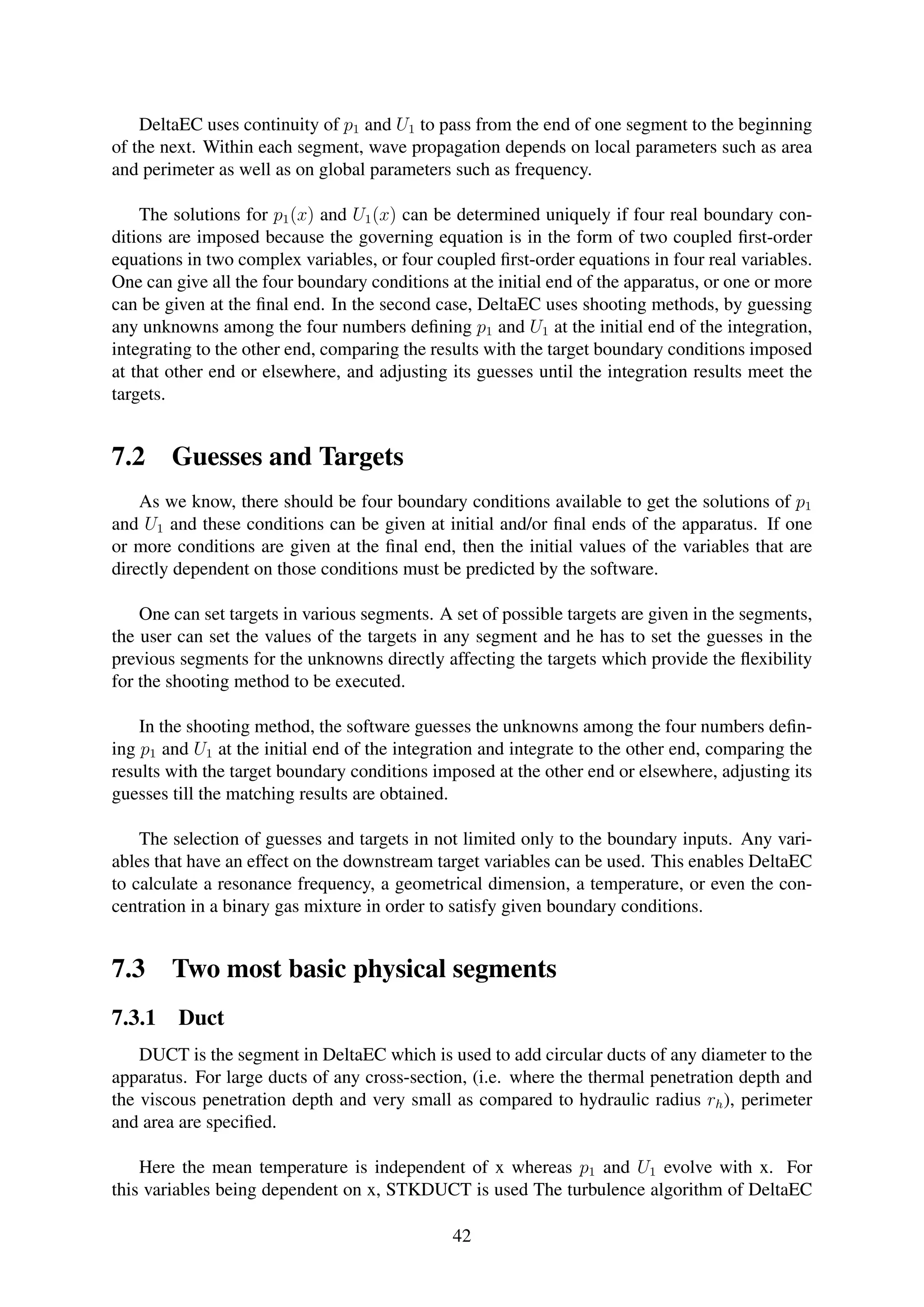 DeltaEC uses continuity of $p_1$ and $U_1$ to pass from the end of one segment to the beginning of the next. Within each segment, wave propagation depends on local parameters such as area and perimeter as well as on global parameters such as frequency.

The solutions for $p_1(x)$ and $U_1(x)$ can be determined uniquely if four real boundary conditions are imposed because the governing equation is in the form of two coupled first-order equations in two complex variables, or four coupled first-order equations in four real variables. One can give all the four boundary conditions at the initial end of the apparatus, or one or more can be given at the final end. In the second case, DeltaEC uses shooting methods, by guessing any unknowns among the four numbers defining $p_1$ and $U_1$ at the initial end of the integration, integrating to the other end, comparing the results with the target boundary conditions imposed at that other end or elsewhere, and adjusting its guesses until the integration results meet the targets.

7.2 Guesses and Targets

As we know, there should be four boundary conditions available to get the solutions of $p_1$ and $U_1$ and these conditions can be given at initial and/or final ends of the apparatus. If one or more conditions are given at the final end, then the initial values of the variables that are directly dependent on those conditions must be predicted by the software.

One can set targets in various segments. A set of possible targets are given in the segments, the user can set the values of the targets in any segment and he has to set the guesses in the previous segments for the unknowns directly affecting the targets which provide the flexibility for the shooting method to be executed.

In the shooting method, the software guesses the unknowns among the four numbers defining $p_1$ and $U_1$ at the initial end of the integration and integrate to the other end, comparing the results with the target boundary conditions imposed at the other end or elsewhere, adjusting its guesses till the matching results are obtained.

The selection of guesses and targets in not limited only to the boundary inputs. Any variables that have an effect on the downstream target variables can be used. This enables DeltaEC to calculate a resonance frequency, a geometrical dimension, a temperature, or even the concentration in a binary gas mixture in order to satisfy given boundary conditions.

7.3 Two most basic physical segments

7.3.1 Duct

DUCT is the segment in DeltaEC which is used to add circular ducts of any diameter to the apparatus. For large ducts of any cross-section, (i.e. where the thermal penetration depth and the viscous penetration depth and very small as compared to hydraulic radius $r_h$), perimeter and area are specified.

Here the mean temperature is independent of x whereas $p_1$ and $U_1$ evolve with x. For this variables being dependent on x, STKDUCT is used The turbulence algorithm of DeltaEC

42